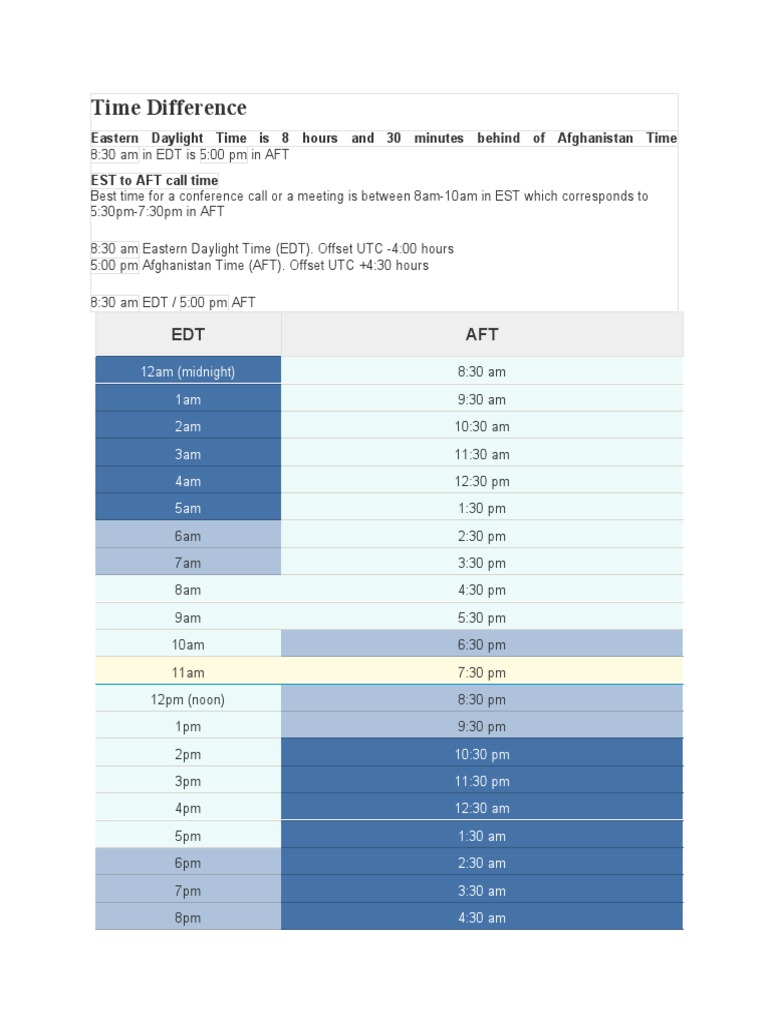 Time Difference

Eastern Daylight Time is 8 hours and 30 minutes behind of Afghanistan Time
8:30 am in EDT is 5:00 pm in AFT

EST to AFT call time
Best time for a conference call or a meeting is between 8am-10am in EST which corresponds to 5:30pm-7:30pm in AFT

8:30 am Eastern Daylight Time (EDT). Offset UTC -4:00 hours
5:00 pm Afghanistan Time (AFT). Offset UTC +4:30 hours

8:30 am EDT / 5:00 pm AFT

| EDT | AFT |
|---|---|
| 12am (midnight) | 8:30 am |
| 1am | 9:30 am |
| 2am | 10:30 am |
| 3am | 11:30 am |
| 4am | 12:30 pm |
| 5am | 1:30 pm |
| 6am | 2:30 pm |
| 7am | 3:30 pm |
| 8am | 4:30 pm |
| 9am | 5:30 pm |
| 10am | 6:30 pm |
| 11am | 7:30 pm |
| 12pm (noon) | 8:30 pm |
| 1pm | 9:30 pm |
| 2pm | 10:30 pm |
| 3pm | 11:30 pm |
| 4pm | 12:30 am |
| 5pm | 1:30 am |
| 6pm | 2:30 am |
| 7pm | 3:30 am |
| 8pm | 4:30 am |